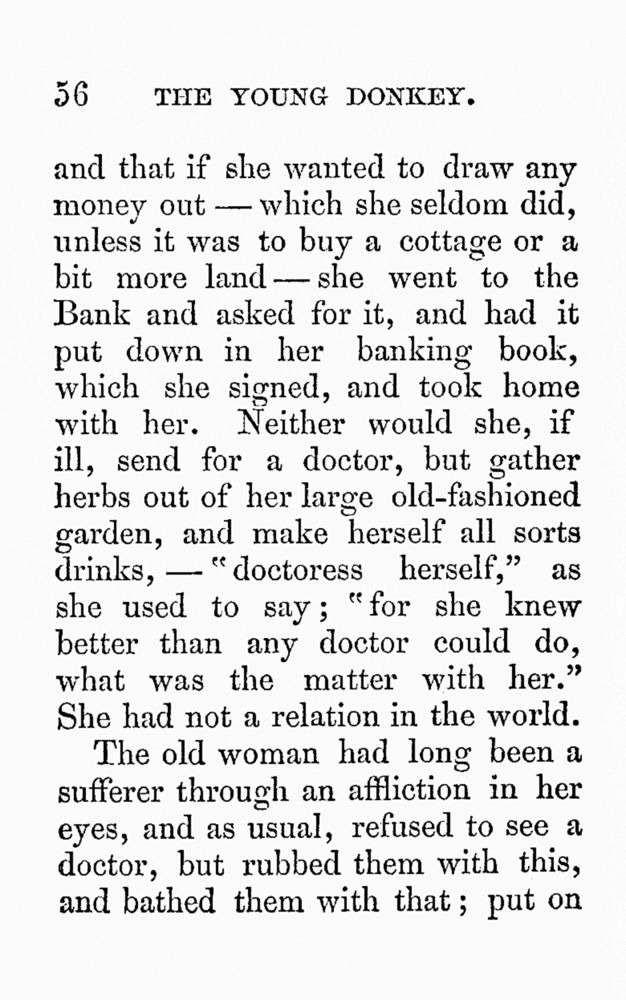 56 THE YOUNG DONKEY.

and that if she wanted to draw any money out — which she seldom did, unless it was to buy a cottage or a bit more land — she went to the Bank and asked for it, and had it put down in her banking book, which she signed, and took home with her. Neither would she, if ill, send for a doctor, but gather herbs out of her large old-fashioned garden, and make herself all sorts drinks, — "doctoress herself," as she used to say; "for she knew better than any doctor could do, what was the matter with her." She had not a relation in the world.

The old woman had long been a sufferer through an affliction in her eyes, and as usual, refused to see a doctor, but rubbed them with this, and bathed them with that; put on